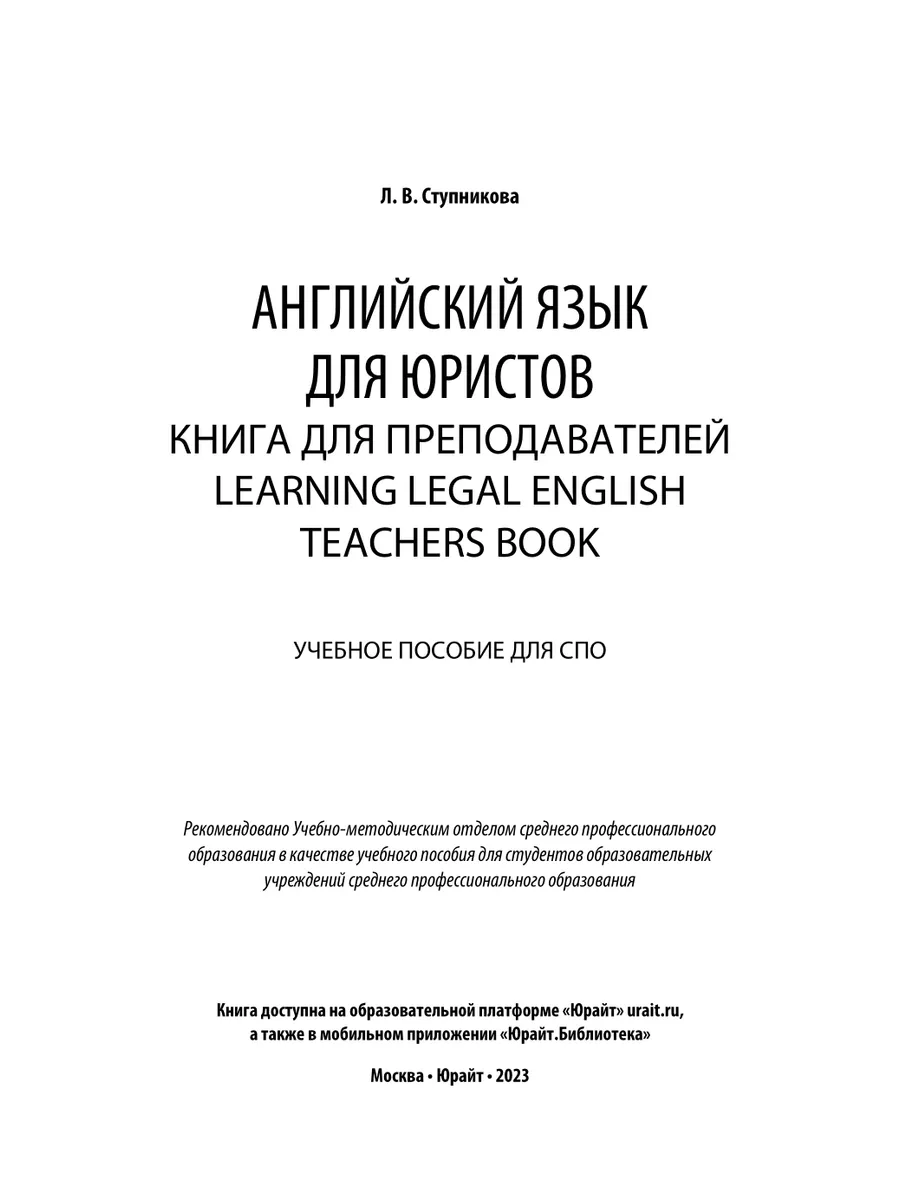 Л. В. Ступникова

АНГЛИЙСКИЙ ЯЗЫК
ДЛЯ ЮРИСТОВ
КНИГА ДЛЯ ПРЕПОДАВАТЕЛЕЙ
LEARNING LEGAL ENGLISH
TEACHERS BOOK

УЧЕБНОЕ ПОСОБИЕ ДЛЯ СПО

Рекомендовано Учебно-методическим отделом среднего профессионального образования в качестве учебного пособия для студентов образовательных учреждений среднего профессионального образования

Книга доступна на образовательной платформе «Юрайт» urait.ru, а также в мобильном приложении «Юрайт.Библиотека»

Москва • Юрайт • 2023